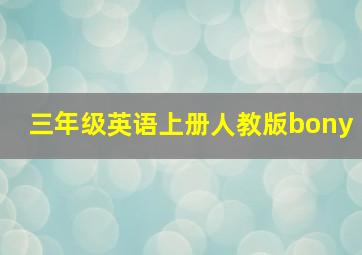 三年级英语上册人教版bony